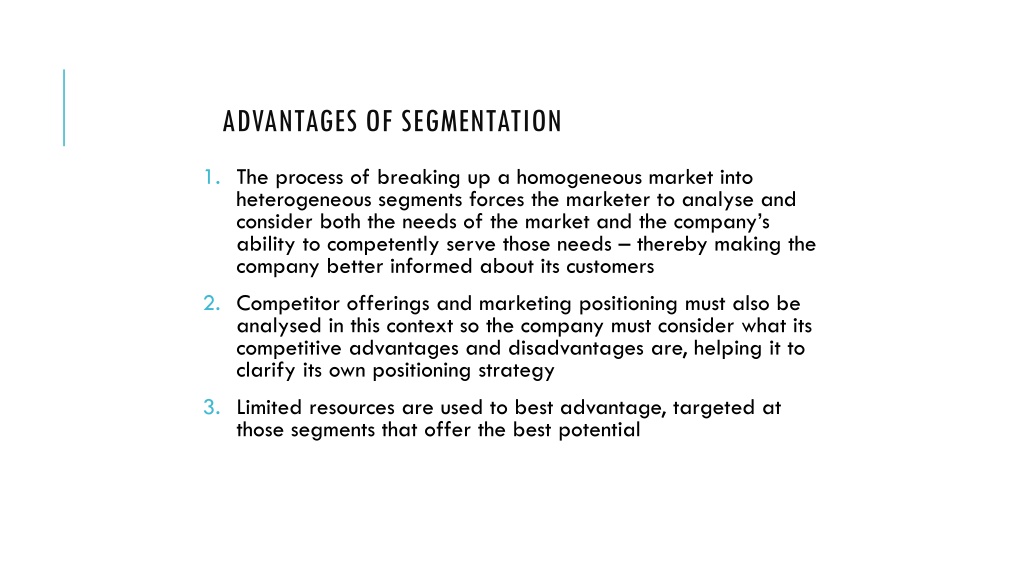 ADVANTAGES OF SEGMENTATION

1. The process of breaking up a homogeneous market into heterogeneous segments forces the marketer to analyse and consider both the needs of the market and the company's ability to competently serve those needs – thereby making the company better informed about its customers

2. Competitor offerings and marketing positioning must also be analysed in this context so the company must consider what its competitive advantages and disadvantages are, helping it to clarify its own positioning strategy

3. Limited resources are used to best advantage, targeted at those segments that offer the best potential